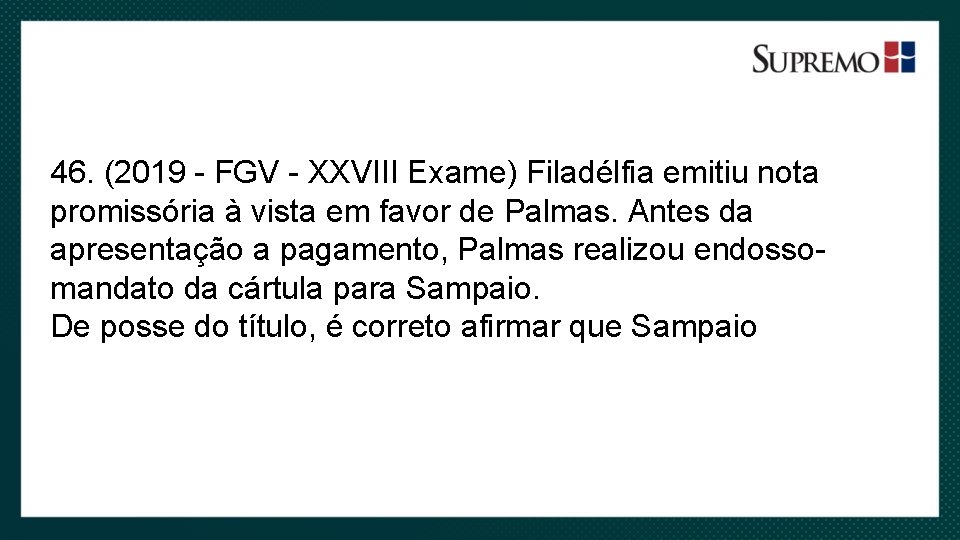 SUPREMO

46. (2019 - FGV - XXVIII Exame) Filadélfia emitiu nota promissória à vista em favor de Palmas. Antes da apresentação a pagamento, Palmas realizou endosso-mandato da cártula para Sampaio.
De posse do título, é correto afirmar que Sampaio